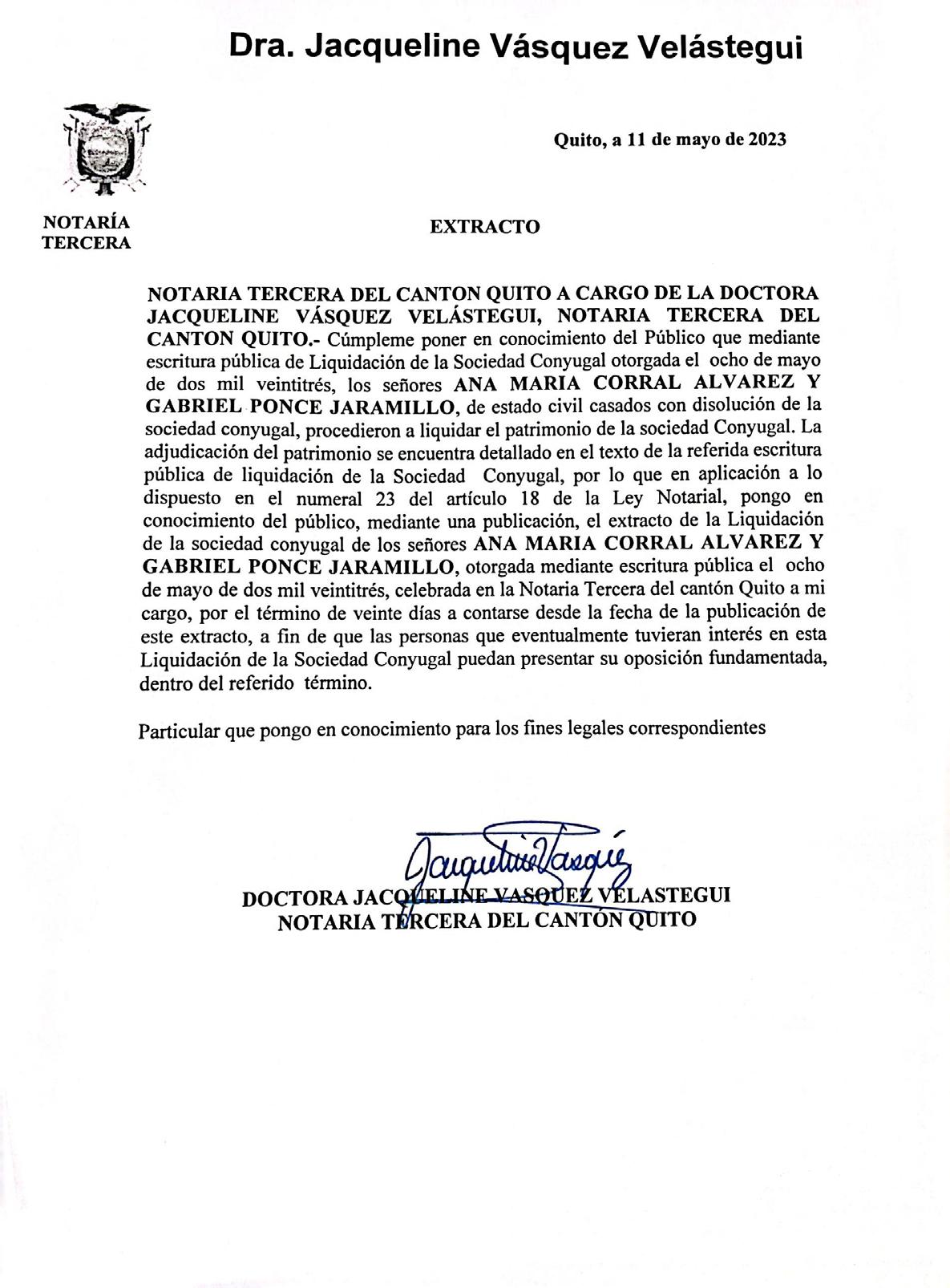 Dra. Jacqueline Vásquez Velástegui

Quito, a 11 de mayo de 2023

NOTARÍA TERCERA

EXTRACTO

NOTARIA TERCERA DEL CANTON QUITO A CARGO DE LA DOCTORA JACQUELINE VÁSQUEZ VELÁSTEGUI, NOTARIA TERCERA DEL CANTON QUITO.- Cúmpleme poner en conocimiento del Público que mediante escritura pública de Liquidación de la Sociedad Conyugal otorgada el ocho de mayo de dos mil veintitrés, los señores ANA MARIA CORRAL ALVAREZ Y GABRIEL PONCE JARAMILLO, de estado civil casados con disolución de la sociedad conyugal, procedieron a liquidar el patrimonio de la sociedad Conyugal. La adjudicación del patrimonio se encuentra detallado en el texto de la referida escritura pública de liquidación de la Sociedad Conyugal, por lo que en aplicación a lo dispuesto en el numeral 23 del artículo 18 de la Ley Notarial, pongo en conocimiento del público, mediante una publicación, el extracto de la Liquidación de la sociedad conyugal de los señores ANA MARIA CORRAL ALVAREZ Y GABRIEL PONCE JARAMILLO, otorgada mediante escritura pública el ocho de mayo de dos mil veintitrés, celebrada en la Notaria Tercera del cantón Quito a mi cargo, por el término de veinte días a contarse desde la fecha de la publicación de este extracto, a fin de que las personas que eventualmente tuvieran interés en esta Liquidación de la Sociedad Conyugal puedan presentar su oposición fundamentada, dentro del referido término.

Particular que pongo en conocimiento para los fines legales correspondientes

Jacqueline Vasquez

DOCTORA JACQUELINE VASQUEZ VELASTEGUI
NOTARIA TERCERA DEL CANTÓN QUITO